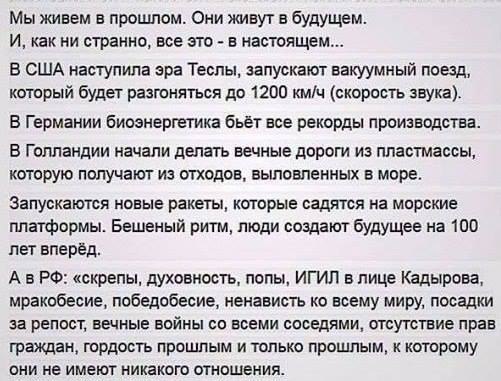 Мы живем в прошлом. Они живут в будущем.
И, как ни странно, все это - в настоящем...

В США наступила эра Теслы, запускают вакуумный поезд, который будет разгоняться до 1200 км/ч (скорость звука).

В Германии биоэнергетика бьёт все рекорды производства.

В Голландии начали делать вечные дороги из пластмассы, которую получают из отходов, выловленных в море.

Запускаются новые ракеты, которые садятся на морские платформы. Бешеный ритм, люди создают будущее на 100 лет вперёд.

А в РФ: «скрепы, духовность, попы, ИГИЛ в лице Кадырова, мракобесие, победобесие, ненависть ко всему миру, посадки за репост, вечные войны со всеми соседями, отсутствие прав граждан, гордость прошлым и только прошлым, к которому они не имеют никакого отношения.